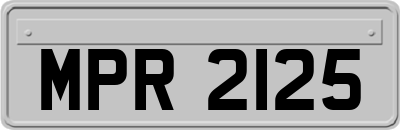 MPR 2125